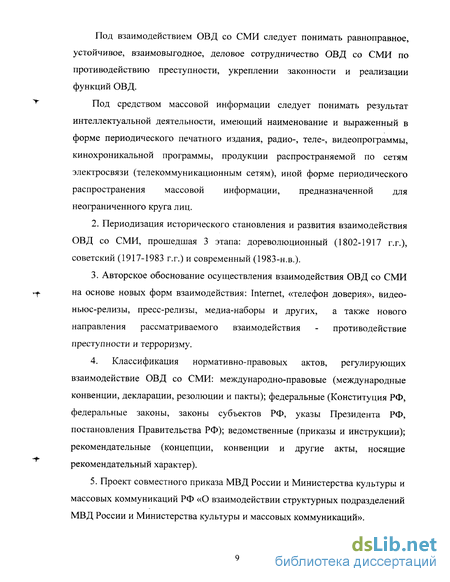 Под взаимодействием ОВД со СМИ следует понимать равноправное, устойчивое, взаимовыгодное, деловое сотрудничество ОВД со СМИ по противодействию преступности, укреплении законности и реализации функций ОВД.

Под средством массовой информации следует понимать результат интеллектуальной деятельности, имеющий наименование и выраженный в форме периодического печатного издания, радио-, теле-, видеопрограммы, кинохроникальной программы, продукции распространяемой по сетям электросвязи (телекоммуникационным сетям), иной форме периодического распространения массовой информации, предназначенной для неограниченного круга лиц.

2. Периодизация исторического становления и развития взаимодействия ОВД со СМИ, прошедшая 3 этапа: дореволюционный (1802-1917 г.г.), советский (1917-1983 г.г.) и современный (1983-н.в.).

3. Авторское обоснование осуществления взаимодействия ОВД со СМИ на основе новых форм взаимодействия: Internet, «телефон доверия», видеоньюс-релизы, пресс-релизы, медиа-наборы и других, а также нового направления рассматриваемого взаимодействия - противодействие преступности и терроризму.

4. Классификация нормативно-правовых актов, регулирующих взаимодействие ОВД со СМИ: международно-правовые (международные конвенции, декларации, резолюции и пакты); федеральные (Конституция РФ, федеральные законы, законы субъектов РФ, указы Президента РФ, постановления Правительства РФ); ведомственные (приказы и инструкции); рекомендательные (концепции, конвенции и другие акты, носящие рекомендательный характер).

5. Проект совместного приказа МВД России и Министерства культуры и массовых коммуникаций РФ «О взаимодействии структурных подразделений МВД России и Министерства культуры и массовых коммуникаций».

9

dsLib.net
библиотека диссертаций